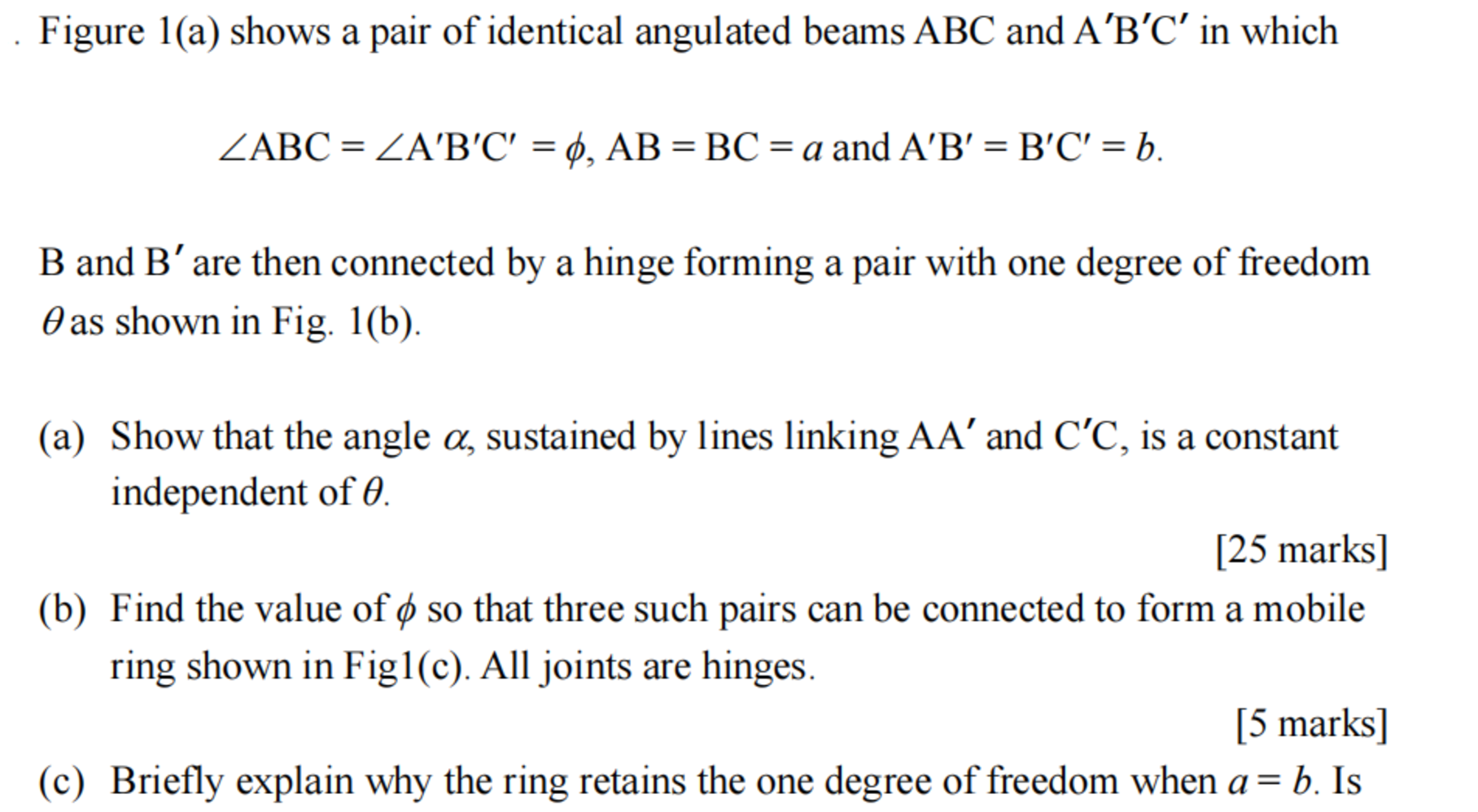 . Figure 1(a) shows a pair of identical angulated beams ABC and A′B′C′ in which

$\angle ABC = \angle A'B'C' = \phi$, $AB = BC = a$ and $A'B' = B'C' = b$.

B and B′ are then connected by a hinge forming a pair with one degree of freedom $\theta$ as shown in Fig. 1(b).

(a) Show that the angle $\alpha$, sustained by lines linking AA′ and C′C, is a constant independent of $\theta$.

[25 marks]

(b) Find the value of $\phi$ so that three such pairs can be connected to form a mobile ring shown in Fig1(c). All joints are hinges.

[5 marks]

(c) Briefly explain why the ring retains the one degree of freedom when $a = b$. Is